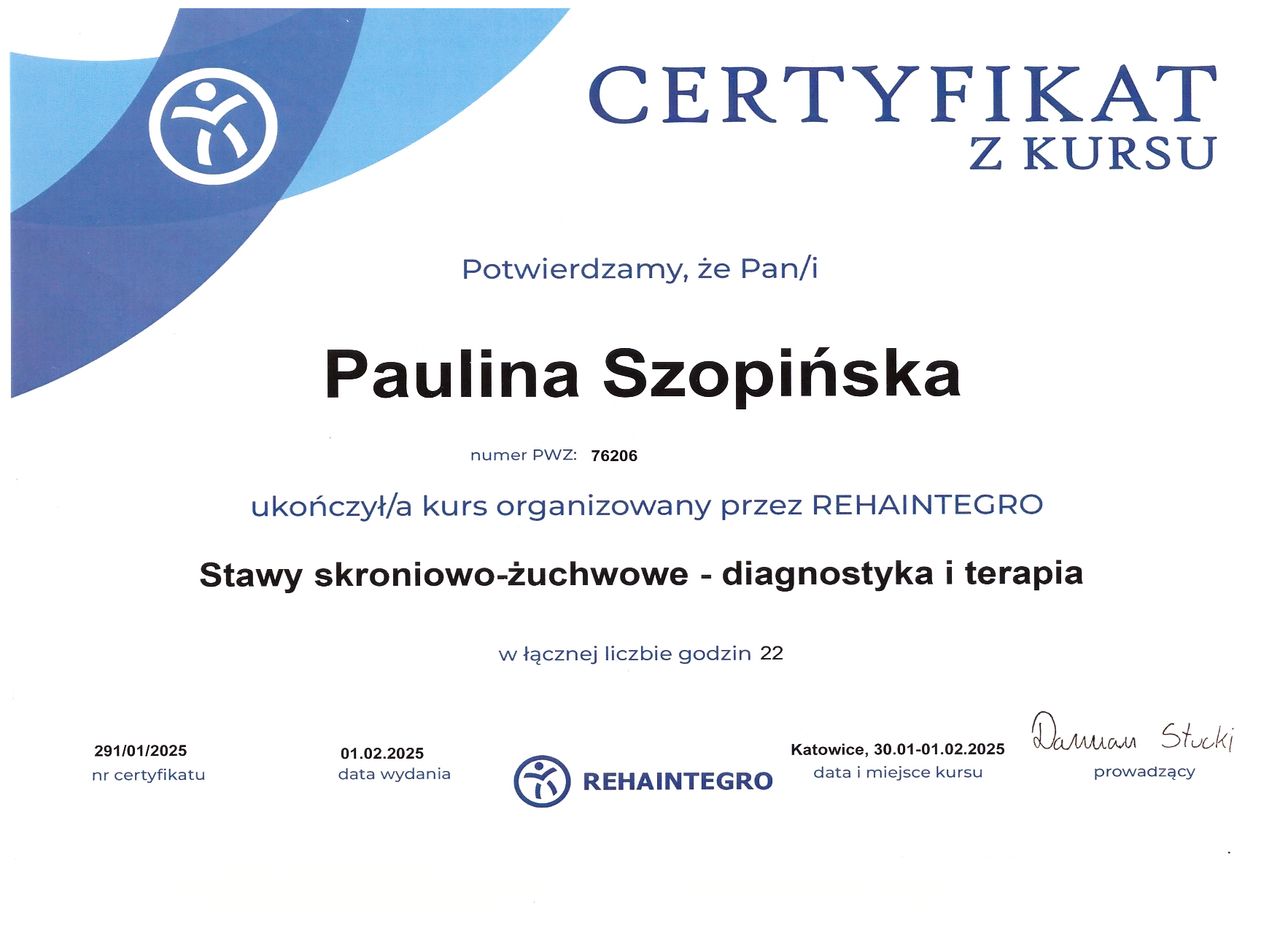 CERTYFIKAT
Z KURSU

Potwierdzamy, że Pan/i

Paulina Szopińska

numer PWZ: 76206

ukończył/a kurs organizowany przez REHAINTEGRO

Stawy skroniowo-żuchwowe - diagnostyka i terapia

w łącznej liczbie godzin 22

291/01/2025
nr certyfikatu

01.02.2025
data wydania

REHAINTEGRO

Katowice, 30.01-01.02.2025
data i miejsce kursu

Damian Stucki
prowadzący